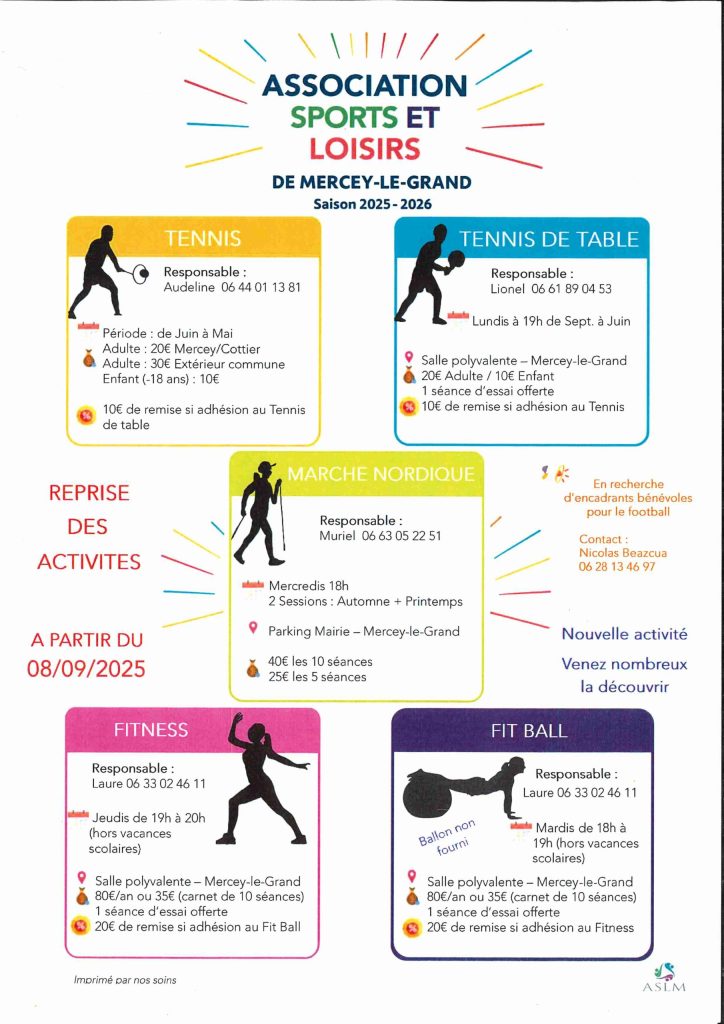 ASSOCIATION
SPORTS ET
LOISIRS

DE MERCEY-LE-GRAND
Saison 2025 - 2026

TENNIS

Responsable :
Audeline 06 44 01 13 81

Période : de Juin à Mai
Adulte : 20€ Mercey/Cottier
Adulte : 30€ Extérieur commune
Enfant (-18 ans) : 10€

10€ de remise si adhésion au Tennis de table

TENNIS DE TABLE

Responsable :
Lionel 06 61 89 04 53

Lundis à 19h de Sept. à Juin

Salle polyvalente – Mercey-le-Grand
20€ Adulte / 10€ Enfant
1 séance d'essai offerte
10€ de remise si adhésion au Tennis

REPRISE
DES
ACTIVITES

A PARTIR DU
08/09/2025

MARCHE NORDIQUE

Responsable :
Muriel 06 63 05 22 51

Mercredis 18h
2 Sessions : Automne + Printemps

Parking Mairie – Mercey-le-Grand

40€ les 10 séances
25€ les 5 séances

En recherche d'encadrants bénévoles pour le football

Contact :
Nicolas Beazcua
06 28 13 46 97

Nouvelle activité
Venez nombreux la découvrir

FITNESS

Responsable :
Laure 06 33 02 46 11

Jeudis de 19h à 20h (hors vacances scolaires)

Salle polyvalente – Mercey-le-Grand
80€/an ou 35€ (carnet de 10 séances)
1 séance d'essai offerte
20€ de remise si adhésion au Fit Ball

FIT BALL

Responsable :
Laure 06 33 02 46 11

Ballon non fourni

Mardis de 18h à 19h (hors vacances scolaires)

Salle polyvalente – Mercey-le-Grand
80€/an ou 35€ (carnet de 10 séances)
1 séance d'essai offerte
20€ de remise si adhésion au Fitness

Imprimé par nos soins

ASLM